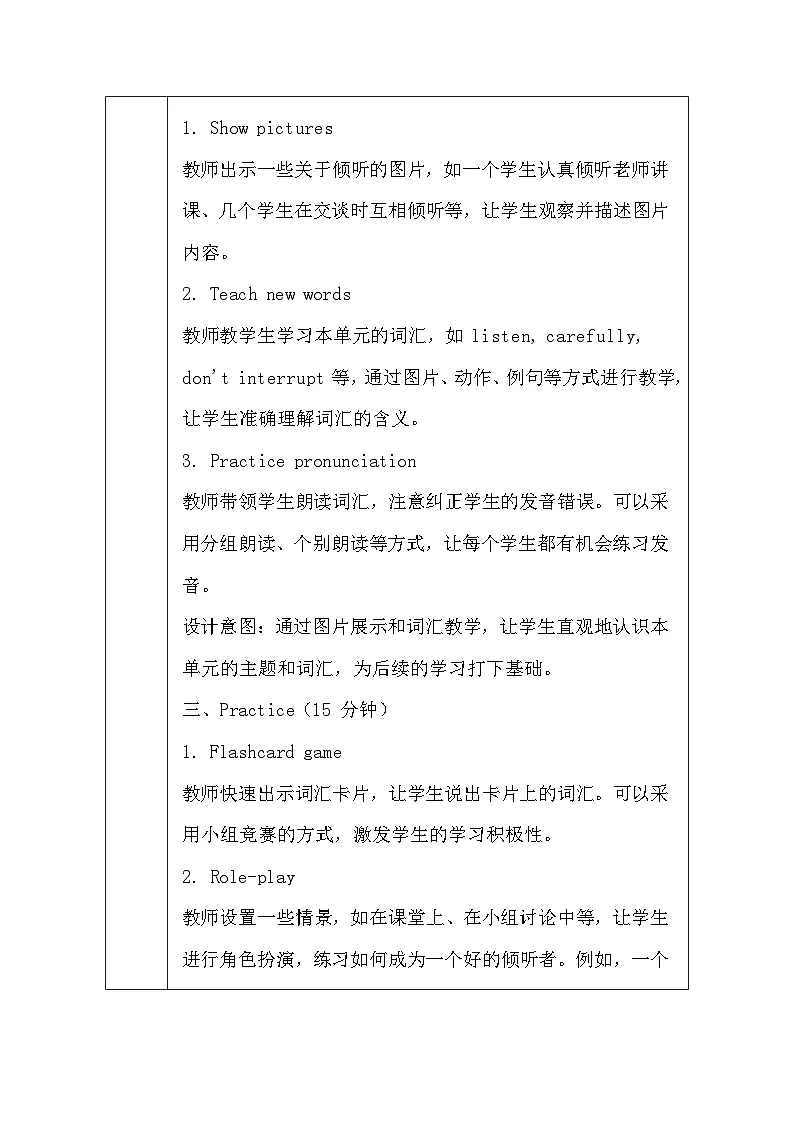 1. Show pictures

教师出示一些关于倾听的图片，如一个学生认真倾听老师讲课、几个学生在交谈时互相倾听等，让学生观察并描述图片内容。

2. Teach new words

教师教学生学习本单元的词汇，如 listen, carefully, don't interrupt 等，通过图片、动作、例句等方式进行教学，让学生准确理解词汇的含义。

3. Practice pronunciation

教师带领学生朗读词汇，注意纠正学生的发音错误。可以采用分组朗读、个别朗读等方式，让每个学生都有机会练习发音。

设计意图：通过图片展示和词汇教学，让学生直观地认识本单元的主题和词汇，为后续的学习打下基础。

三、Practice（15 分钟）

1. Flashcard game

教师快速出示词汇卡片，让学生说出卡片上的词汇。可以采用小组竞赛的方式，激发学生的学习积极性。

2. Role-play

教师设置一些情景，如在课堂上、在小组讨论中等，让学生进行角色扮演，练习如何成为一个好的倾听者。例如，一个